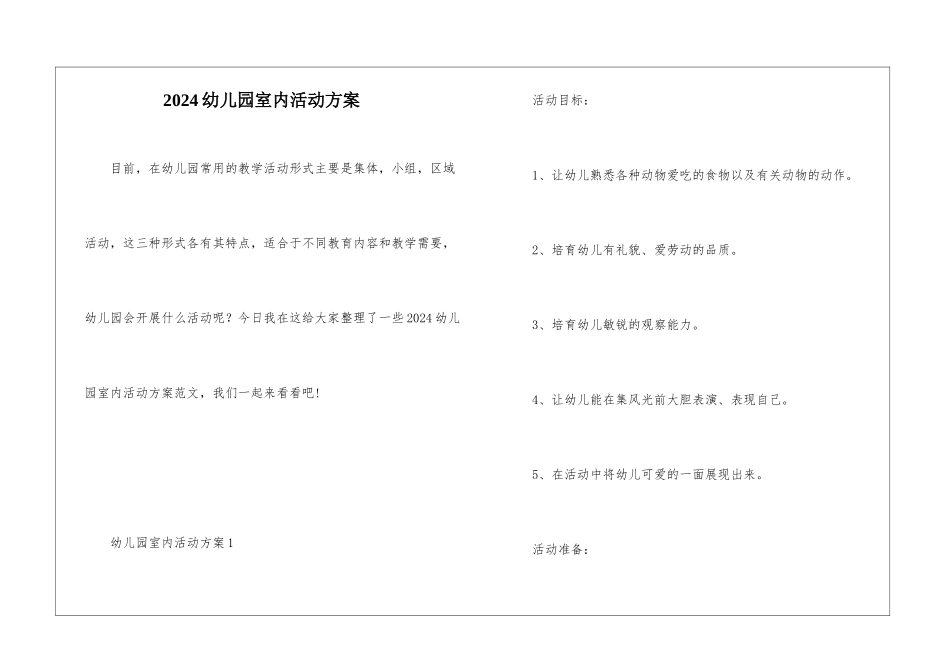 2024幼儿园室内活动方案

目前，在幼儿园常用的教学活动形式主要是集体，小组，区域活动，这三种形式各有其特点，适合于不同教育内容和教学需要，幼儿园会开展什么活动呢？今日我在这给大家整理了一些2024幼儿园室内活动方案范文，我们一起来看看吧！

幼儿园室内活动方案1

活动目标：

1、让幼儿熟悉各种动物爱吃的食物以及有关动物的动作。

2、培育幼儿有礼貌、爱劳动的品质。

3、培育幼儿敏锐的观察能力。

4、让幼儿能在集风光前大胆表演、表现自己。

5、在活动中将幼儿可爱的一面展现出来。

活动准备：